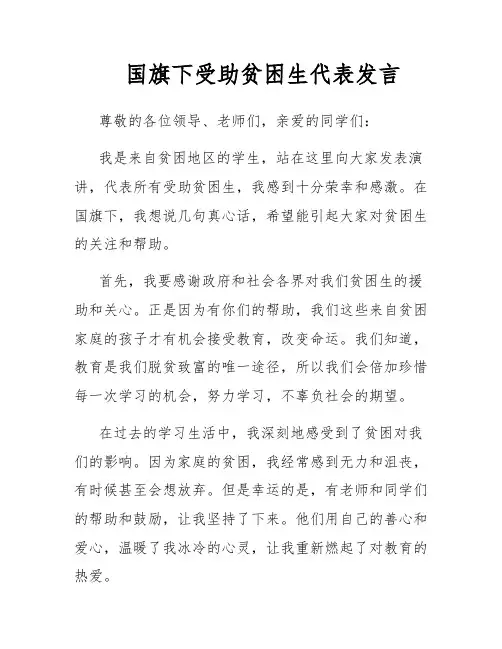 国旗下受助贫困生代表发言

尊敬的各位领导、老师们，亲爱的同学们：

我是来自贫困地区的学生，站在这里向大家发表演讲，代表所有受助贫困生，我感到十分荣幸和感激。在国旗下，我想说几句真心话，希望能引起大家对贫困生的关注和帮助。

首先，我要感谢政府和社会各界对我们贫困生的援助和关心。正是因为有你们的帮助，我们这些来自贫困家庭的孩子才有机会接受教育，改变命运。我们知道，教育是我们脱贫致富的唯一途径，所以我们会倍加珍惜每一次学习的机会，努力学习，不辜负社会的期望。

在过去的学习生活中，我深刻地感受到了贫困对我们的影响。因为家庭的贫困，我经常感到无力和沮丧，有时候甚至会想放弃。但是幸运的是，有老师和同学们的帮助和鼓励，让我坚持了下来。他们用自己的善心和爱心，温暖了我冰冷的心灵，让我重新燃起了对教育的热爱。